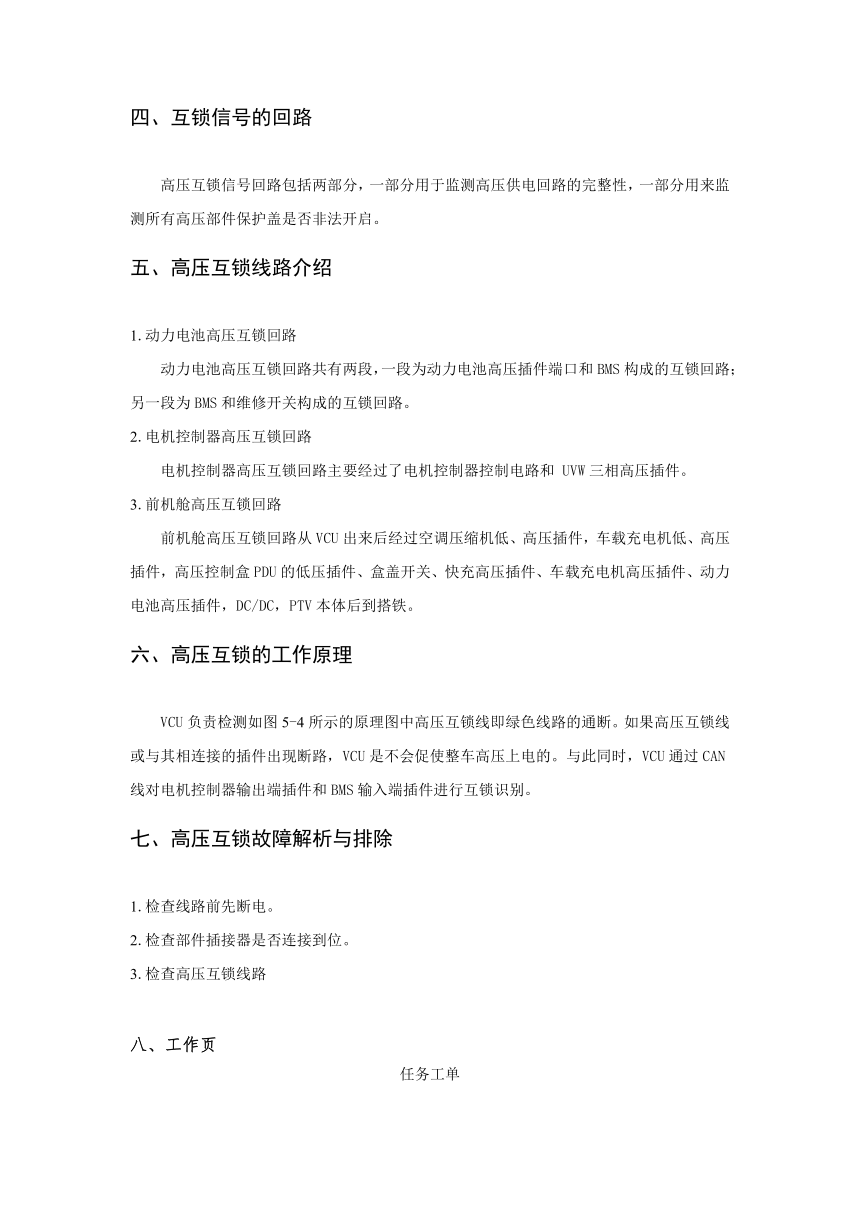 四、互锁信号的回路

高压互锁信号回路包括两部分，一部分用于监测高压供电回路的完整性，一部分用来监测所有高压部件保护盖是否非法开启。

五、高压互锁线路介绍

1.动力电池高压互锁回路

动力电池高压互锁回路共有两段，一段为动力电池高压插件端口和BMS构成的互锁回路；另一段为BMS和维修开关构成的互锁回路。

2.电机控制器高压互锁回路

电机控制器高压互锁回路主要经过了电机控制器控制电路和 UVW三相高压插件。

3.前机舱高压互锁回路

前机舱高压互锁回路从VCU出来后经过空调压缩机低、高压插件，车载充电机低、高压插件，高压控制盒PDU的低压插件、盒盖开关、快充高压插件、车载充电机高压插件、动力电池高压插件，DC/DC，PTV本体后到搭铁。

六、高压互锁的工作原理

VCU负责检测如图5-4所示的原理图中高压互锁线即绿色线路的通断。如果高压互锁线或与其相连接的插件出现断路，VCU是不会促使整车高压上电的。与此同时，VCU通过CAN线对电机控制器输出端插件和BMS输入端插件进行互锁识别。

七、高压互锁故障解析与排除

1.检查线路前先断电。

2.检查部件插接器是否连接到位。

3.检查高压互锁线路

八、工作页

任务工单